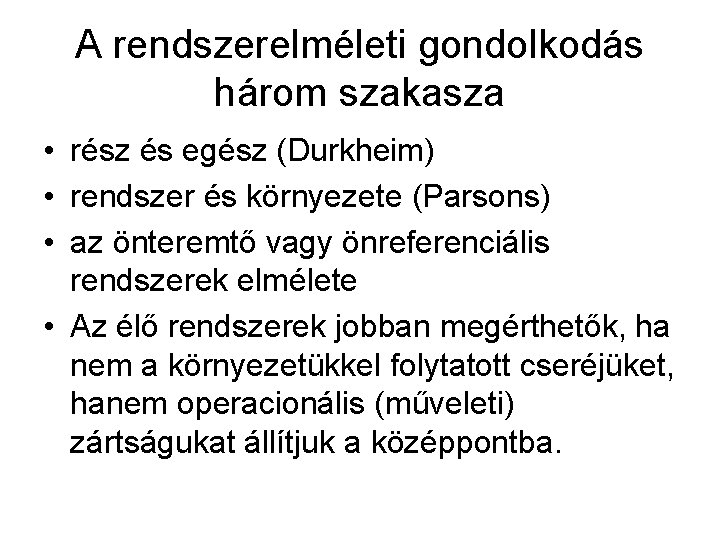 A rendszerelméleti gondolkodás három szakasza

• rész és egész (Durkheim)
• rendszer és környezete (Parsons)
• az önteremtő vagy önreferenciális rendszerek elmélete
• Az élő rendszerek jobban megérthetők, ha nem a környezetükkel folytatott cseréjüket, hanem operacionális (műveleti) zártságukat állítjuk a középpontba.